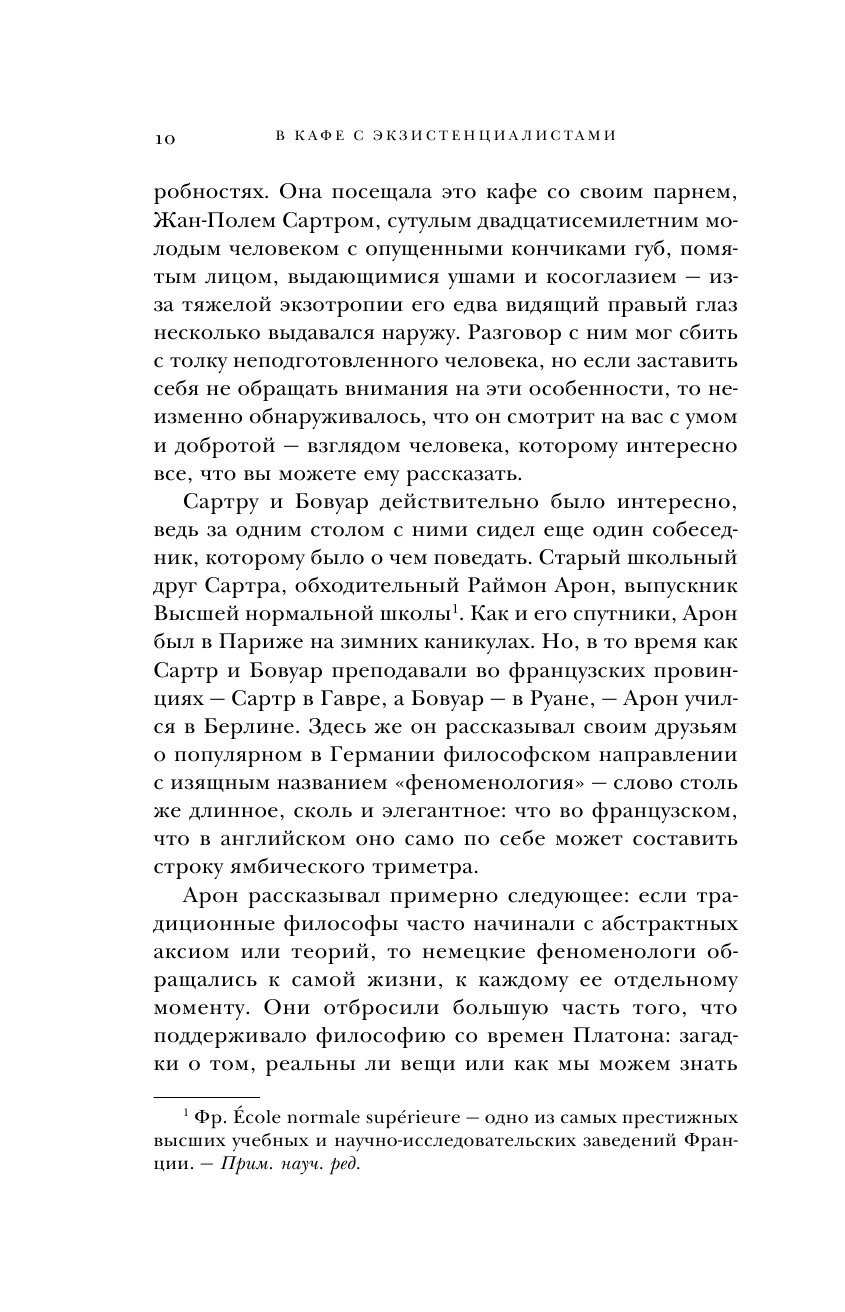 10 В КАФЕ С ЭКЗИСТЕНЦИАЛИСТАМИ

робностях. Она посещала это кафе со своим парнем, Жан-Полем Сартром, сутулым двадцатисемилетним молодым человеком с опущенными кончиками губ, помятым лицом, выдающимися ушами и косоглазием — из-за тяжелой экзотропии его едва видящий правый глаз несколько выдавался наружу. Разговор с ним мог сбить с толку неподготовленного человека, но если заставить себя не обращать внимания на эти особенности, то неизменно обнаруживалось, что он смотрит на вас с умом и добротой — взглядом человека, которому интересно все, что вы можете ему рассказать.

Сартру и Бовуар действительно было интересно, ведь за одним столом с ними сидел еще один собеседник, которому было о чем поведать. Старый школьный друг Сартра, обходительный Раймон Арон, выпускник Высшей нормальной школы$^1$. Как и его спутники, Арон был в Париже на зимних каникулах. Но, в то время как Сартр и Бовуар преподавали во французских провинциях — Сартр в Гавре, а Бовуар — в Руане, — Арон учился в Берлине. Здесь же он рассказывал своим друзьям о популярном в Германии философском направлении с изящным названием «феноменология» — слово столь же длинное, сколь и элегантное: что во французском, что в английском оно само по себе может составить строку ямбического триметра.

Арон рассказывал примерно следующее: если традиционные философы часто начинали с абстрактных аксиом или теорий, то немецкие феноменологи обращались к самой жизни, к каждому ее отдельному моменту. Они отбросили большую часть того, что поддерживало философию со времен Платона: загадки о том, реальны ли вещи или как мы можем знать

$^1$ Фр. École normale supérieure — одно из самых престижных высших учебных и научно-исследовательских заведений Франции. — Прим. науч. ред.